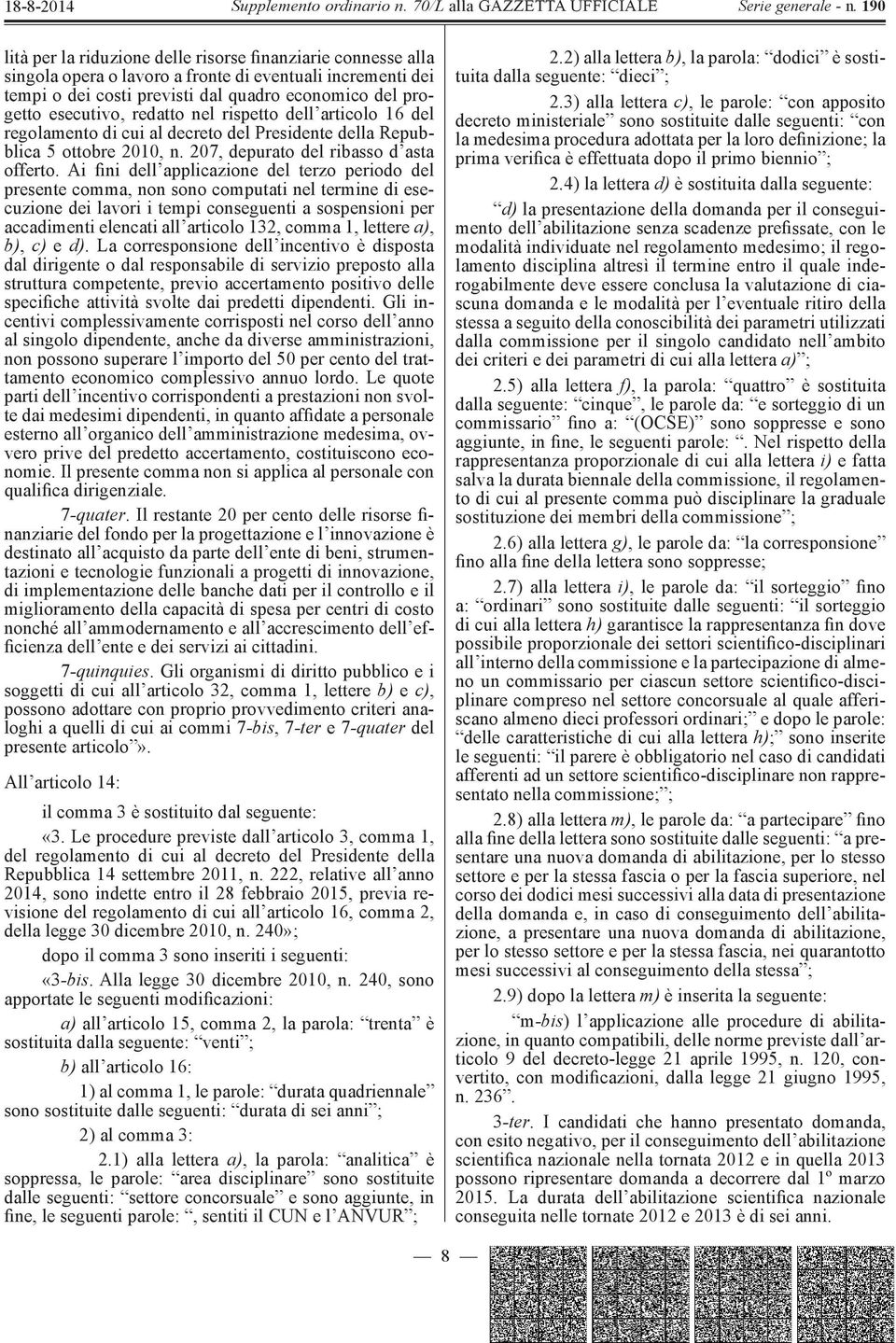 18-8-2014 Supplemento ordinario n. 70/L alla GAZZETTA UFFICIALE Serie generale - n. 190

lità per la riduzione delle risorse finanziarie connesse alla singola opera o lavoro a fronte di eventuali incrementi dei tempi o dei costi previsti dal quadro economico del progetto esecutivo, redatto nel rispetto dell'articolo 16 del regolamento di cui al decreto del Presidente della Repubblica 5 ottobre 2010, n. 207, depurato del ribasso d'asta offerto. Ai fini dell'applicazione del terzo periodo del presente comma, non sono computati nel termine di esecuzione dei lavori i tempi conseguenti a sospensioni per accadimenti elencati all'articolo 132, comma 1, lettere a), b), c) e d). La corresponsione dell'incentivo è disposta dal dirigente o dal responsabile di servizio preposto alla struttura competente, previo accertamento positivo delle specifiche attività svolte dai predetti dipendenti. Gli incentivi complessivamente corrisposti nel corso dell'anno al singolo dipendente, anche da diverse amministrazioni, non possono superare l'importo del 50 per cento del trattamento economico complessivo annuo lordo. Le quote parti dell'incentivo corrispondenti a prestazioni non svolte dai medesimi dipendenti, in quanto affidate a personale esterno all'organico dell'amministrazione medesima, ovvero prive del predetto accertamento, costituiscono economie. Il presente comma non si applica al personale con qualifica dirigenziale.

7-quater. Il restante 20 per cento delle risorse finanziarie del fondo per la progettazione e l'innovazione è destinato all'acquisto da parte dell'ente di beni, strumentazioni e tecnologie funzionali a progetti di innovazione, di implementazione delle banche dati per il controllo e il miglioramento della capacità di spesa per centri di costo nonché all'ammodernamento e all'accrescimento dell'efficienza dell'ente e dei servizi ai cittadini.

7-quinquies. Gli organismi di diritto pubblico e i soggetti di cui all'articolo 32, comma 1, lettere b) e c), possono adottare con proprio provvedimento criteri analoghi a quelli di cui ai commi 7-bis, 7-ter e 7-quater del presente articolo».

All'articolo 14:

il comma 3 è sostituito dal seguente:

«3. Le procedure previste dall'articolo 3, comma 1, del regolamento di cui al decreto del Presidente della Repubblica 14 settembre 2011, n. 222, relative all'anno 2014, sono indette entro il 28 febbraio 2015, previa revisione del regolamento di cui all'articolo 16, comma 2, della legge 30 dicembre 2010, n. 240»;

dopo il comma 3 sono inseriti i seguenti:

«3-bis. Alla legge 30 dicembre 2010, n. 240, sono apportate le seguenti modificazioni:

a) all'articolo 15, comma 2, la parola: "trenta" è sostituita dalla seguente: "venti";

b) all'articolo 16:

1) al comma 1, le parole: "durata quadriennale" sono sostituite dalle seguenti: "durata di sei anni";

2) al comma 3:

2.1) alla lettera a), la parola: "analitica" è soppressa, le parole: "area disciplinare" sono sostituite dalle seguenti: "settore concorsuale" e sono aggiunte, in fine, le seguenti parole: ", sentiti il CUN e l'ANVUR";

2.2) alla lettera b), la parola: "dodici" è sostituita dalla seguente: "dieci";

2.3) alla lettera c), le parole: "con apposito decreto ministeriale" sono sostituite dalle seguenti: "con la medesima procedura adottata per la loro definizione; la prima verifica è effettuata dopo il primo biennio";

2.4) la lettera d) è sostituita dalla seguente:

"d) la presentazione della domanda per il conseguimento dell'abilitazione senza scadenze prefissate, con le modalità individuate nel regolamento medesimo; il regolamento disciplina altresì il termine entro il quale inderogabilmente deve essere conclusa la valutazione di ciascuna domanda e le modalità per l'eventuale ritiro della stessa a seguito della conoscibilità dei parametri utilizzati dalla commissione per il singolo candidato nell'ambito dei criteri e dei parametri di cui alla lettera a)";

2.5) alla lettera f), la parola: "quattro" è sostituita dalla seguente: "cinque", le parole da: "e sorteggio di un commissario" fino a: "(OCSE)" sono soppresse e sono aggiunte, in fine, le seguenti parole: ". Nel rispetto della rappresentanza proporzionale di cui alla lettera i) e fatta salva la durata biennale della commissione, il regolamento di cui al presente comma può disciplinare la graduale sostituzione dei membri della commissione";

2.6) alla lettera g), le parole da: "la corresponsione" fino alla fine della lettera sono soppresse;

2.7) alla lettera i), le parole da: "il sorteggio" fino a: "ordinari" sono sostituite dalle seguenti: "il sorteggio di cui alla lettera h) garantisce la rappresentanza fin dove possibile proporzionale dei settori scientifico-disciplinari all'interno della commissione e la partecipazione di almeno un commissario per ciascun settore scientifico-disciplinare compreso nel settore concorsuale al quale afferiscano almeno dieci professori ordinari;" e dopo le parole: "delle caratteristiche di cui alla lettera h);" sono inserite le seguenti: "il parere è obbligatorio nel caso di candidati afferenti ad un settore scientifico-disciplinare non rappresentato nella commissione;";

2.8) alla lettera m), le parole da: "a partecipare" fino alla fine della lettera sono sostituite dalle seguenti: "a presentare una nuova domanda di abilitazione, per lo stesso settore e per la stessa fascia o per la fascia superiore, nel corso dei dodici mesi successivi alla data di presentazione della domanda e, in caso di conseguimento dell'abilitazione, a presentare una nuova domanda di abilitazione, per lo stesso settore e per la stessa fascia, nei quarantotto mesi successivi al conseguimento della stessa";

2.9) dopo la lettera m) è inserita la seguente:

"m-bis) l'applicazione alle procedure di abilitazione, in quanto compatibili, delle norme previste dall'articolo 9 del decreto-legge 21 aprile 1995, n. 120, convertito, con modificazioni, dalla legge 21 giugno 1995, n. 236".

3-ter. I candidati che hanno presentato domanda, con esito negativo, per il conseguimento dell'abilitazione scientifica nazionale nella tornata 2012 e in quella 2013 possono ripresentare domanda a decorrere dal 1º marzo 2015. La durata dell'abilitazione scientifica nazionale conseguita nelle tornate 2012 e 2013 è di sei anni.

— 8 —